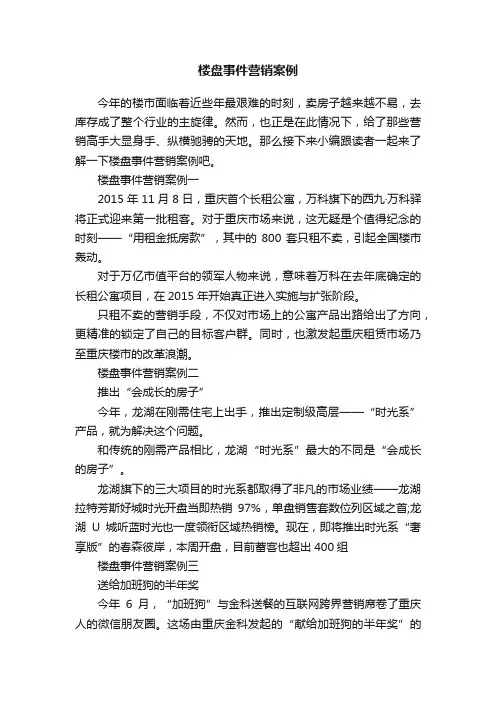 楼盘事件营销案例

今年的楼市面临着近些年最艰难的时刻，卖房子越来越不易，去库存成了整个行业的主旋律。然而，也正是在此情况下，给了那些营销高手大显身手、纵横驰骋的天地。那么接下来小编跟读者一起来了解一下楼盘事件营销案例吧。

楼盘事件营销案例一

2015 年 11 月 8 日，重庆首个长租公寓，万科旗下的西九·万科驿将正式迎来第一批租客。对于重庆市场来说，这无疑是个值得纪念的时刻——“用租金抵房款”，其中的 800 套只租不卖，引起全国楼市轰动。

对于万亿市值平台的领军人物来说，意味着万科在去年底确定的长租公寓项目，在 2015 年开始真正进入实施与扩张阶段。

只租不卖的营销手段，不仅对市场上的公寓产品出路给出了方向，更精准的锁定了自己的目标客户群。同时，也激发起重庆租赁市场乃至重庆楼市的改革浪潮。

楼盘事件营销案例二

推出“会成长的房子”

今年，龙湖在刚需住宅上出手，推出定制级高层——“时光系”产品，就为解决这个问题。

和传统的刚需产品相比，龙湖“时光系”最大的不同是“会成长的房子”。

龙湖旗下的三大项目的时光系都取得了非凡的市场业绩——龙湖拉特芳斯好城时光开盘当即热销 97%，单盘销售套数位列区域之首;龙湖 U 城听蓝时光也一度领衔区域热销榜。现在，即将推出时光系“奢享版”的春森彼岸，本周开盘，目前蓄客也超出 400 组

楼盘事件营销案例三

送给加班狗的半年奖

今年 6 月，“加班狗”与金科送餐的互联网跨界营销席卷了重庆人的微信朋友圈。这场由重庆金科发起的“献给加班狗的半年奖”的